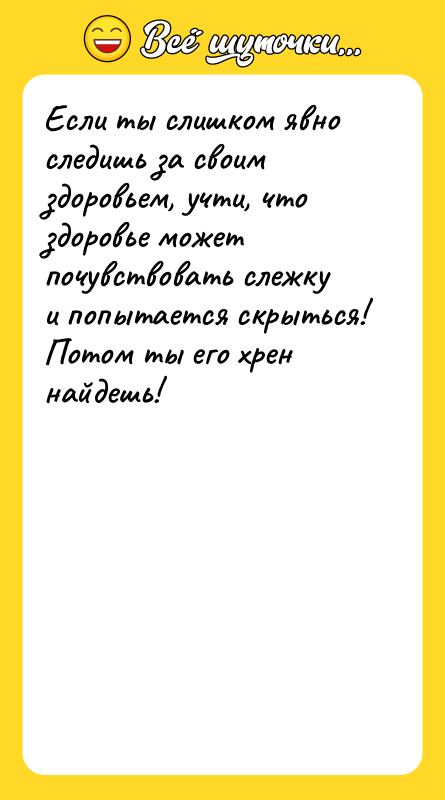 Всё шуточки...

Если ты слишком явно следишь за своим здоровьем, учти, что здоровье может почувствовать слежку и попытается скрыться! Потом ты его хрен найдешь!